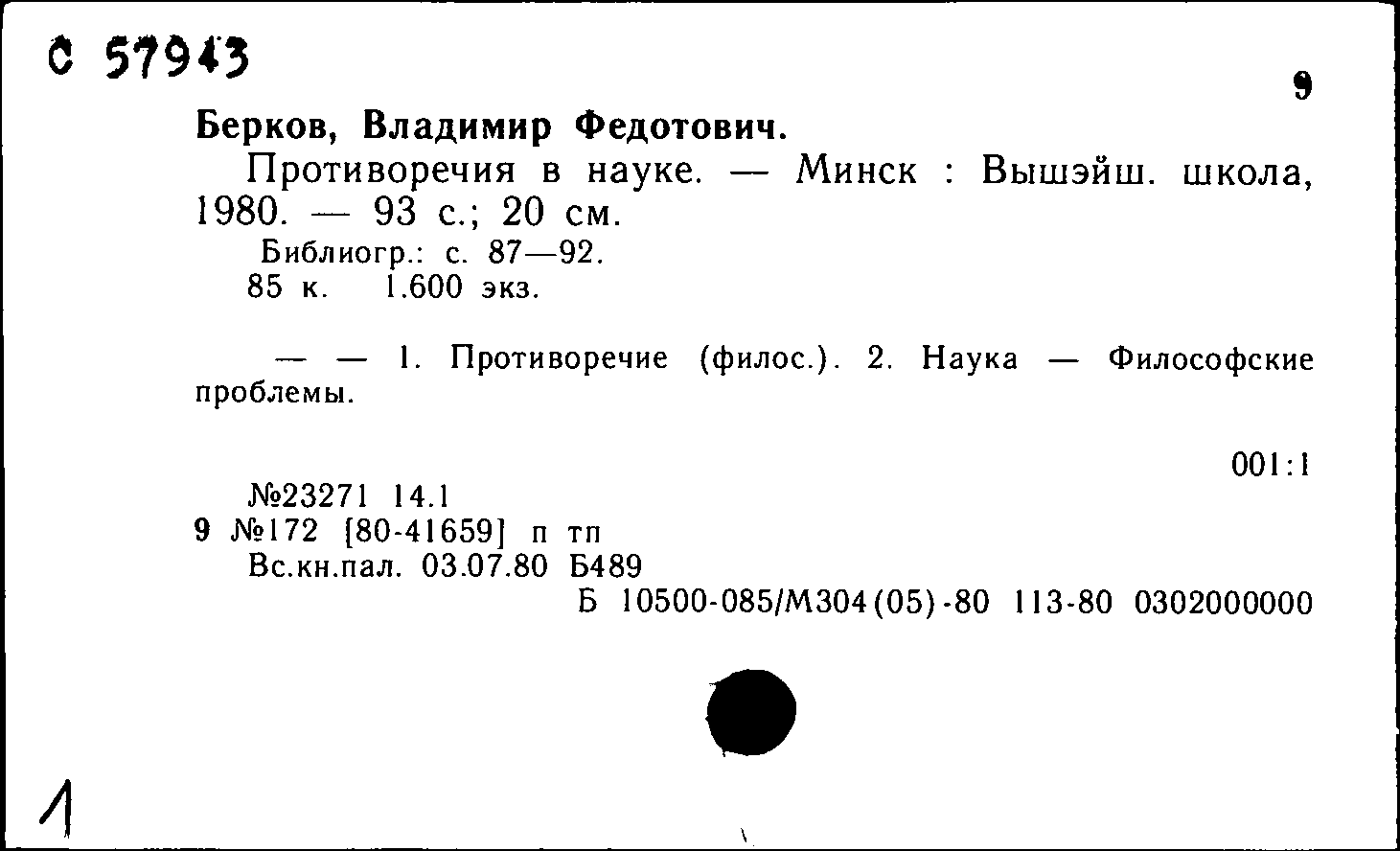 С 57943

9

Берков, Владимир Федотович.

Противоречия в науке. — Минск : Вышэйш. школа, 1980. — 93 с.; 20 см.

Библиогр.: с. 87—92.

85 к. 1.600 экз.

— — 1. Противоречие (филос.). 2. Наука — Философские проблемы.

001:1

№23271 14.1

9 №172 [80-41659] п тп

Вс.кн.пал. 03.07.80 Б489

Б 10500-085/М304(05)-80 113-80 0302000000

1